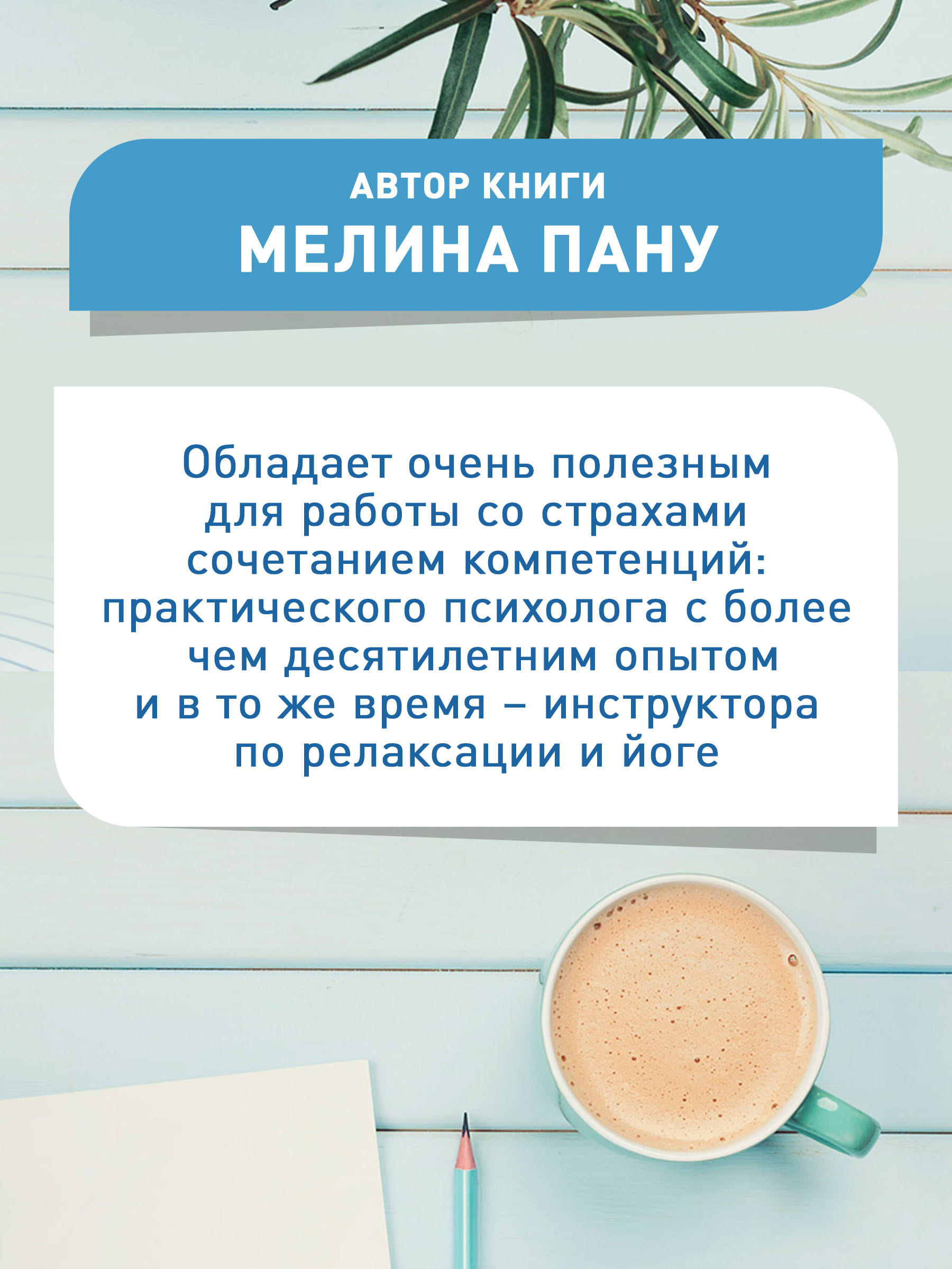 АВТОР КНИГИ
МЕЛИНА ПАНУ

Обладает очень полезным для работы со страхами сочетанием компетенций: практического психолога с более чем десятилетним опытом и в то же время – инструктора по релаксации и йоге